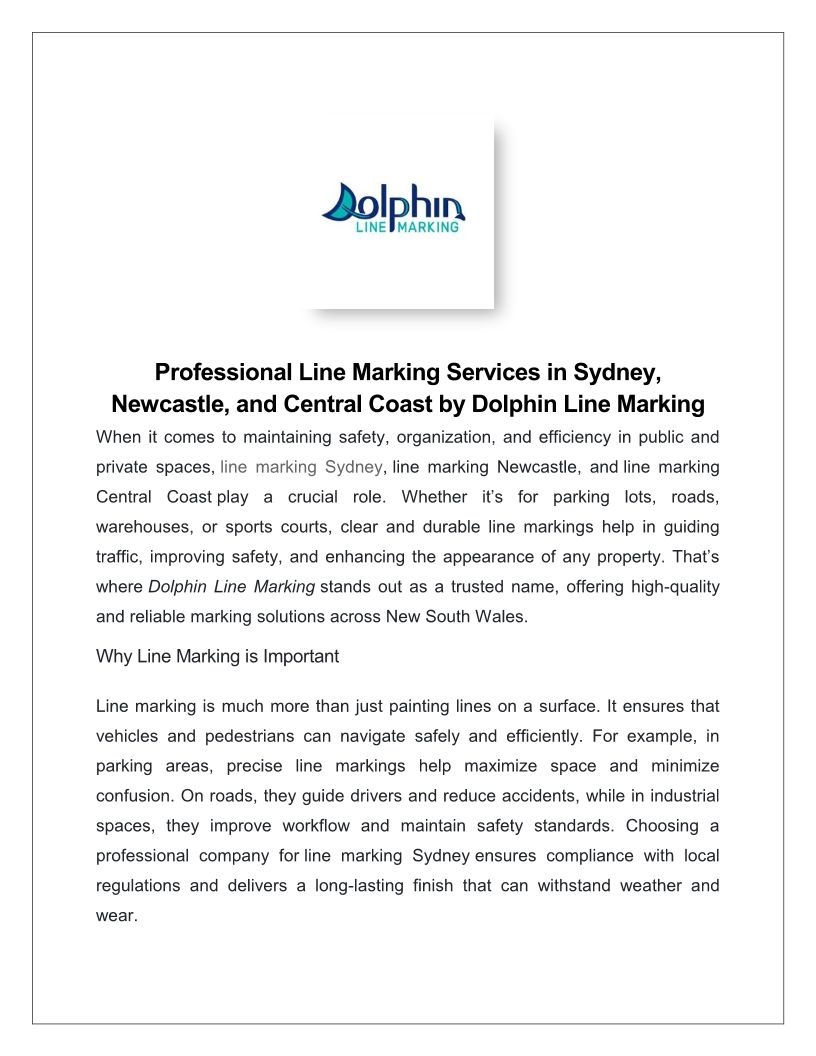 Dolphin
LINE MARKING

Professional Line Marking Services in Sydney, Newcastle, and Central Coast by Dolphin Line Marking

When it comes to maintaining safety, organization, and efficiency in public and private spaces, line marking Sydney, line marking Newcastle, and line marking Central Coast play a crucial role. Whether it's for parking lots, roads, warehouses, or sports courts, clear and durable line markings help in guiding traffic, improving safety, and enhancing the appearance of any property. That's where Dolphin Line Marking stands out as a trusted name, offering high-quality and reliable marking solutions across New South Wales.

Why Line Marking is Important

Line marking is much more than just painting lines on a surface. It ensures that vehicles and pedestrians can navigate safely and efficiently. For example, in parking areas, precise line markings help maximize space and minimize confusion. On roads, they guide drivers and reduce accidents, while in industrial spaces, they improve workflow and maintain safety standards. Choosing a professional company for line marking Sydney ensures compliance with local regulations and delivers a long-lasting finish that can withstand weather and wear.